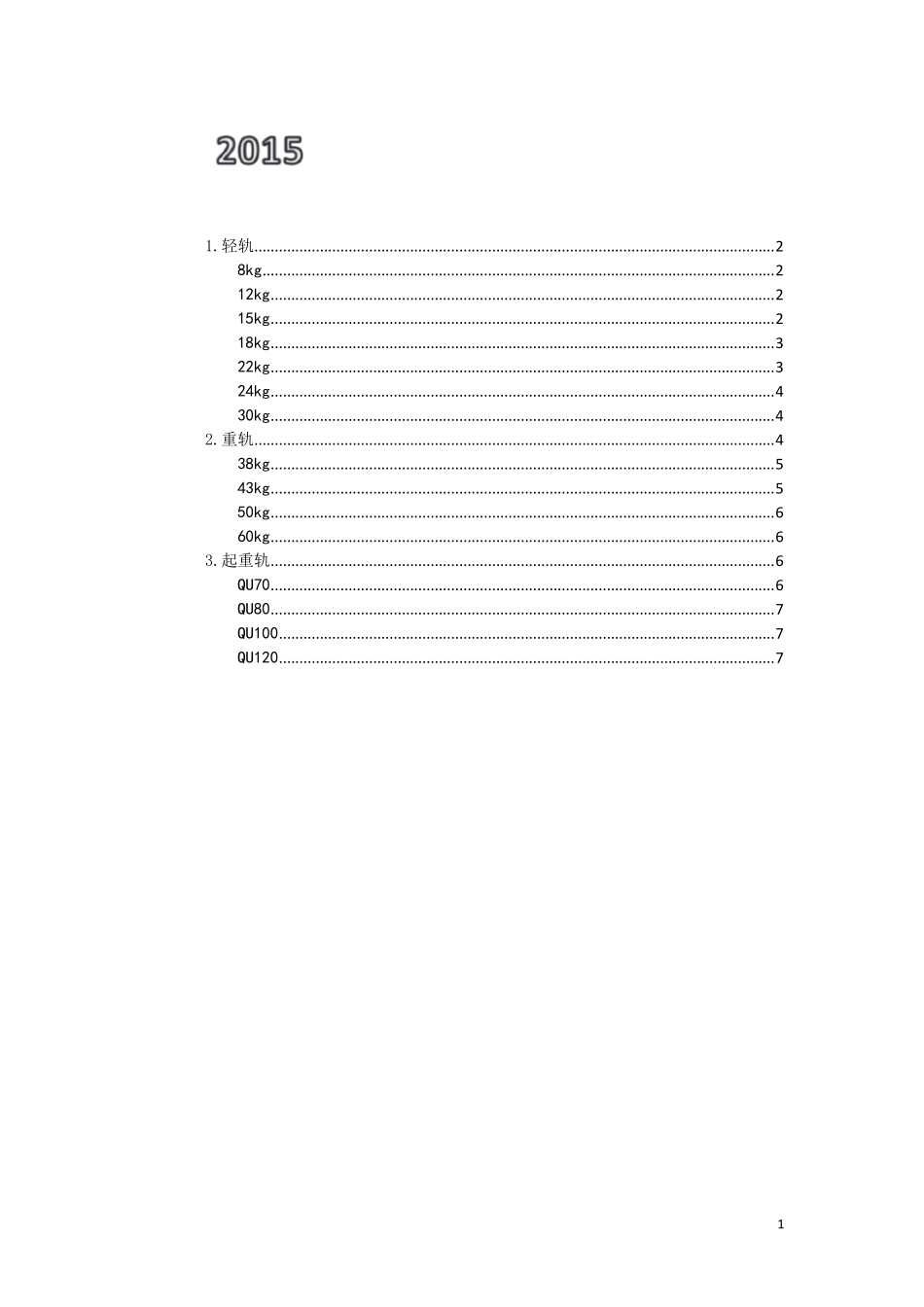 2015

1.轻轨 2
8kg 2
12kg 2
15kg 2
18kg 3
22kg 3
24kg 4
30kg 4
2.重轨 4
38kg 5
43kg 5
50kg 6
60kg 6
3.起重轨 6
QU70 6
QU80 7
QU100 7
QU120 7

1